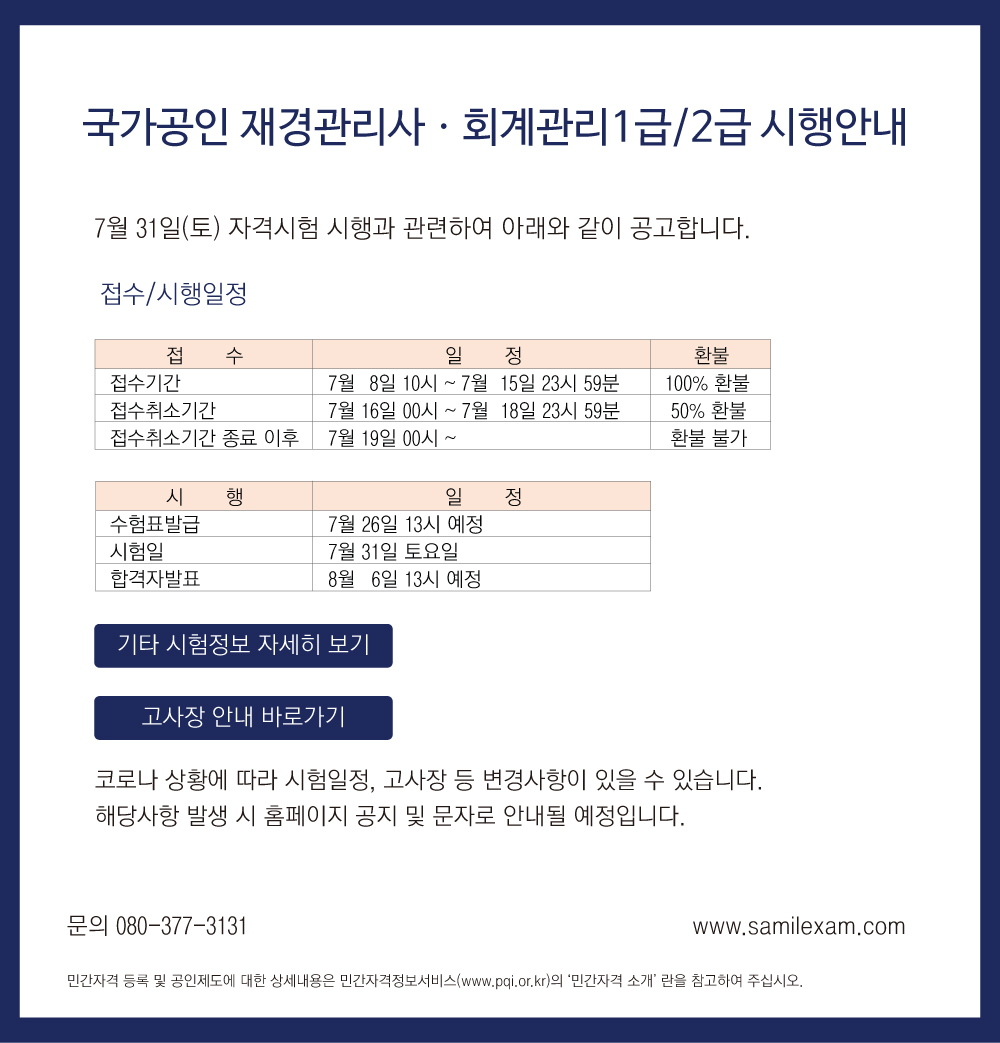 국가공인 재경관리사 · 회계관리1급/2급 시행안내

7월 31일(토) 자격시험 시행과 관련하여 아래와 같이 공고합니다.

접수/시행일정

| 접 수 | 일 정 | 환불 |
|---|---|---|
| 접수기간 | 7월 8일 10시 ~ 7월 15일 23시 59분 | 100% 환불 |
| 접수취소기간 | 7월 16일 00시 ~ 7월 18일 23시 59분 | 50% 환불 |
| 접수취소기간 종료 이후 | 7월 19일 00시 ~ | 환불 불가 |

| 시 행 | 일 정 |
|---|---|
| 수험표발급 | 7월 26일 13시 예정 |
| 시험일 | 7월 31일 토요일 |
| 합격자발표 | 8월 6일 13시 예정 |

기타 시험정보 자세히 보기

고사장 안내 바로가기

코로나 상황에 따라 시험일정, 고사장 등 변경사항이 있을 수 있습니다.
해당사항 발생 시 홈페이지 공지 및 문자로 안내될 예정입니다.

문의 080-377-3131

www.samilexam.com

민간자격 등록 및 공인제도에 대한 상세내용은 민간자격정보서비스(www.pqi.or.kr)의 '민간자격 소개' 란을 참고하여 주십시오.